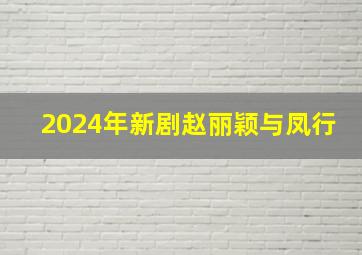 2024年新剧赵丽颖与凤行